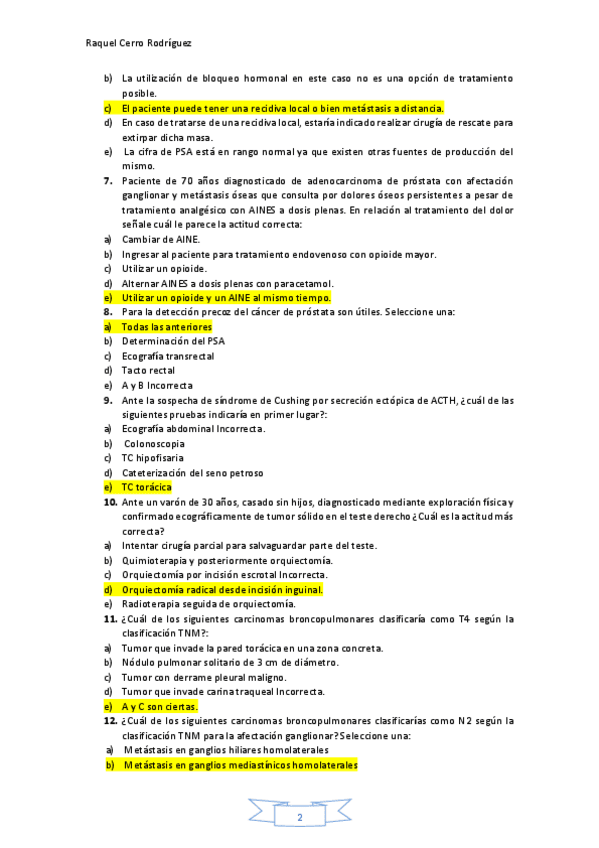 Raquel Cerro Rodríguez

b) La utilización de bloqueo hormonal en este caso no es una opción de tratamiento posible.
c) El paciente puede tener una recidiva local o bien metástasis a distancia.
d) En caso de tratarse de una recidiva local, estaría indicado realizar cirugía de rescate para extirpar dicha masa.
e) La cifra de PSA está en rango normal ya que existen otras fuentes de producción del mismo.
7. Paciente de 70 años diagnosticado de adenocarcinoma de próstata con afectación ganglionar y metástasis óseas que consulta por dolores óseos persistentes a pesar de tratamiento analgésico con AINES a dosis plenas. En relación al tratamiento del dolor señale cuál le parece la actitud correcta:
a) Cambiar de AINE.
b) Ingresar al paciente para tratamiento endovenoso con opioide mayor.
c) Utilizar un opioide.
d) Alternar AINES a dosis plenas con paracetamol.
e) Utilizar un opioide y un AINE al mismo tiempo.
8. Para la detección precoz del cáncer de próstata son útiles. Seleccione una:
a) Todas las anteriores
b) Determinación del PSA
c) Ecografía transrectal
d) Tacto rectal
e) A y B Incorrecta
9. Ante la sospecha de síndrome de Cushing por secreción ectópica de ACTH, ¿cuál de las siguientes pruebas indicaría en primer lugar?:
a) Ecografía abdominal Incorrecta.
b) Colonoscopia
c) TC hipofisaria
d) Cateterización del seno petroso
e) TC torácica
10. Ante un varón de 30 años, casado sin hijos, diagnosticado mediante exploración física y confirmado ecográficamente de tumor sólido en el teste derecho ¿Cuál es la actitud más correcta?
a) Intentar cirugía parcial para salvaguardar parte del teste.
b) Quimioterapia y posteriormente orquiectomía.
c) Orquiectomía por incisión escrotal Incorrecta.
d) Orquiectomía radical desde incisión inguinal.
e) Radioterapia seguida de orquiectomía.
11. ¿Cuál de los siguientes carcinomas broncopulmonares clasificaría como T4 según la clasificación TNM?:
a) Tumor que invade la pared torácica en una zona concreta.
b) Nódulo pulmonar solitario de 3 cm de diámetro.
c) Tumor con derrame pleural maligno.
d) Tumor que invade carina traqueal Incorrecta.
e) A y C son ciertas.
12. ¿Cuál de los siguientes carcinomas broncopulmonares clasificarías como N2 según la clasificación TNM para la afectación ganglionar? Seleccione una:
a) Metástasis en ganglios hiliares homolaterales
b) Metástasis en ganglios mediastínicos homolaterales

2